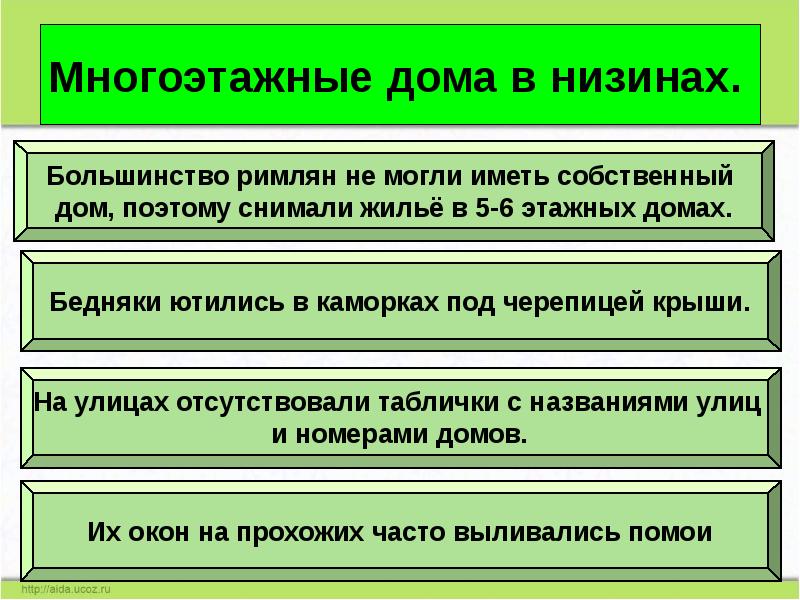 Многоэтажные дома в низинах.

Большинство римлян не могли иметь собственный дом, поэтому снимали жильё в 5-6 этажных домах.

Бедняки ютились в каморках под черепицей крыши.

На улицах отсутствовали таблички с названиями улиц и номерами домов.

Их окон на прохожих часто выливались помои

http://aida.ucoz.ru